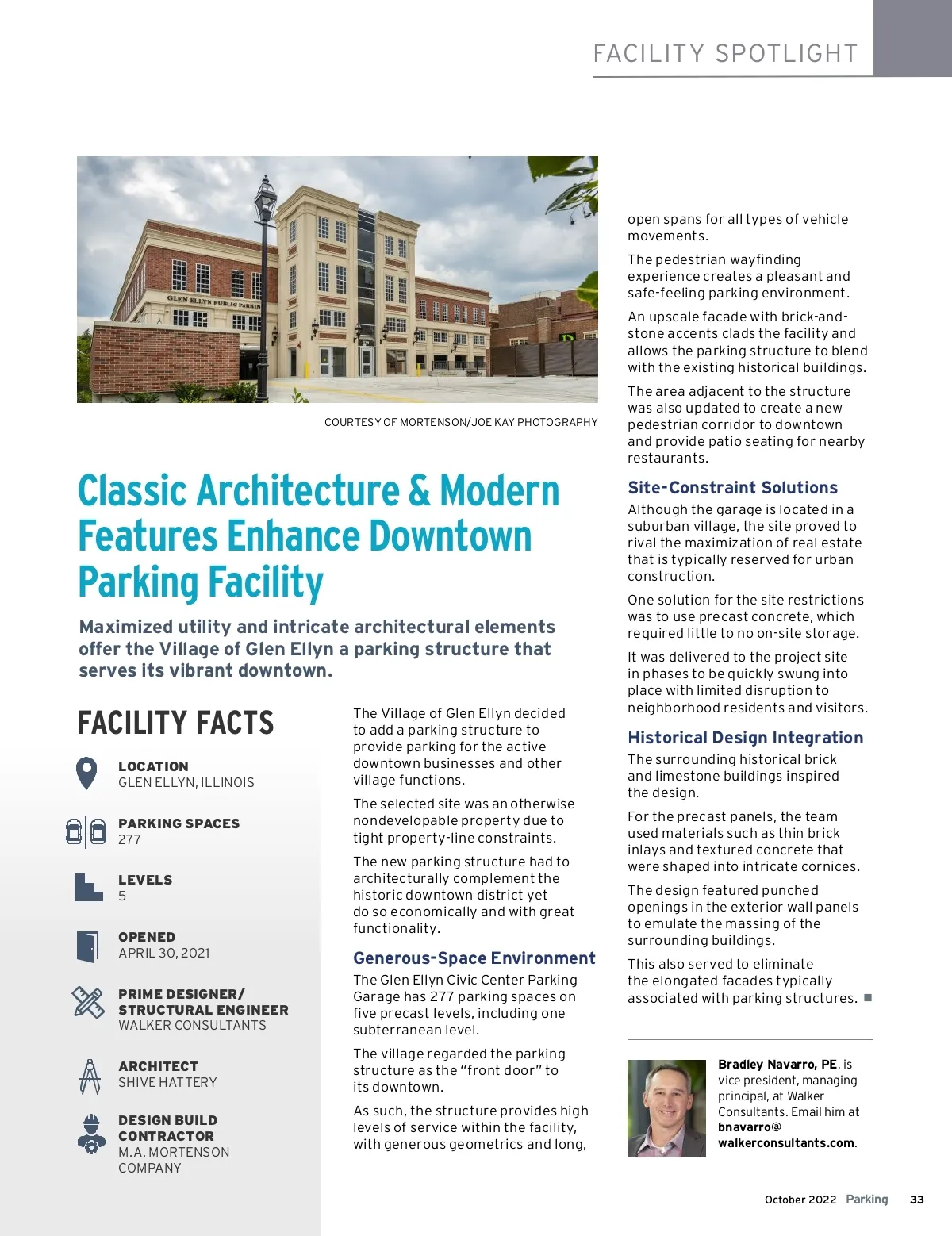 FACILITY SPOTLIGHT

GLEN ELLYN PUBLIC PARKING

COURTESY OF MORTENSON/JOE KAY PHOTOGRAPHY

Classic Architecture & Modern Features Enhance Downtown Parking Facility

Maximized utility and intricate architectural elements offer the Village of Glen Ellyn a parking structure that serves its vibrant downtown.

FACILITY FACTS

LOCATION
GLEN ELLYN, ILLINOIS

PARKING SPACES
277

LEVELS
5

OPENED
APRIL 30, 2021

PRIME DESIGNER/ STRUCTURAL ENGINEER
WALKER CONSULTANTS

ARCHITECT
SHIVE HATTERY

DESIGN BUILD CONTRACTOR
M.A. MORTENSON COMPANY

The Village of Glen Ellyn decided to add a parking structure to provide parking for the active downtown businesses and other village functions.

The selected site was an otherwise nondevelopable property due to tight property-line constraints.

The new parking structure had to architecturally complement the historic downtown district yet do so economically and with great functionality.

Generous-Space Environment

The Glen Ellyn Civic Center Parking Garage has 277 parking spaces on five precast levels, including one subterranean level.

The village regarded the parking structure as the “front door” to its downtown.

As such, the structure provides high levels of service within the facility, with generous geometrics and long, open spans for all types of vehicle movements.

The pedestrian wayfinding experience creates a pleasant and safe-feeling parking environment.

An upscale facade with brick-and-stone accents clads the facility and allows the parking structure to blend with the existing historical buildings.

The area adjacent to the structure was also updated to create a new pedestrian corridor to downtown and provide patio seating for nearby restaurants.

Site-Constraint Solutions

Although the garage is located in a suburban village, the site proved to rival the maximization of real estate that is typically reserved for urban construction.

One solution for the site restrictions was to use precast concrete, which required little to no on-site storage.

It was delivered to the project site in phases to be quickly swung into place with limited disruption to neighborhood residents and visitors.

Historical Design Integration

The surrounding historical brick and limestone buildings inspired the design.

For the precast panels, the team used materials such as thin brick inlays and textured concrete that were shaped into intricate cornices.

The design featured punched openings in the exterior wall panels to emulate the massing of the surrounding buildings.

This also served to eliminate the elongated facades typically associated with parking structures. ■

Bradley Navarro, PE, is vice president, managing principal, at Walker Consultants. Email him at bnavarro@walkerconsultants.com.

October 2022 Parking 33